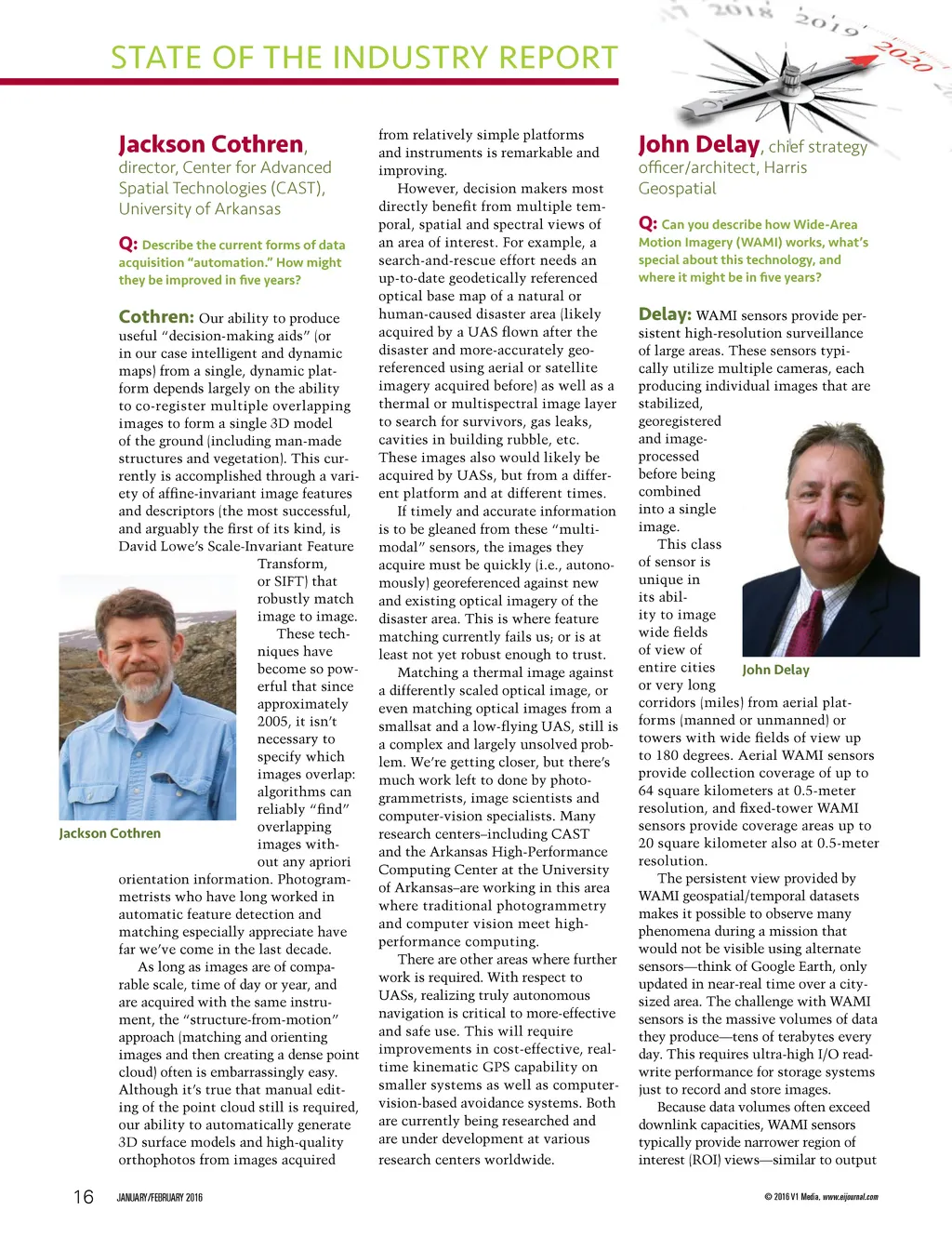 2018 2019 2020

STATE OF THE INDUSTRY REPORT

Jackson Cothren, director, Center for Advanced Spatial Technologies (CAST), University of Arkansas

Q: Describe the current forms of data acquisition "automation." How might they be improved in five years?

Cothren: Our ability to produce useful "decision-making aids" (or in our case intelligent and dynamic maps) from a single, dynamic platform depends largely on the ability to co-register multiple overlapping images to form a single 3D model of the ground (including man-made structures and vegetation). This currently is accomplished through a variety of affine-invariant image features and descriptors (the most successful, and arguably the first of its kind, is David Lowe's Scale-Invariant Feature Transform, or SIFT) that robustly match image to image. These techniques have become so powerful that since approximately 2005, it isn't necessary to specify which images overlap: algorithms can reliably "find" overlapping images without any apriori orientation information. Photogrammetrists who have long worked in automatic feature detection and matching especially appreciate have far we've come in the last decade.

Jackson Cothren

As long as images are of comparable scale, time of day or year, and are acquired with the same instrument, the "structure-from-motion" approach (matching and orienting images and then creating a dense point cloud) often is embarrassingly easy. Although it's true that manual editing of the point cloud still is required, our ability to automatically generate 3D surface models and high-quality orthophotos from images acquired from relatively simple platforms and instruments is remarkable and improving.

However, decision makers most directly benefit from multiple temporal, spatial and spectral views of an area of interest. For example, a search-and-rescue effort needs an up-to-date geodetically referenced optical base map of a natural or human-caused disaster area (likely acquired by a UAS flown after the disaster and more-accurately georeferenced using aerial or satellite imagery acquired before) as well as a thermal or multispectral image layer to search for survivors, gas leaks, cavities in building rubble, etc. These images also would likely be acquired by UASs, but from a different platform and at different times.

If timely and accurate information is to be gleaned from these "multimodal" sensors, the images they acquire must be quickly (i.e., autonomously) georeferenced against new and existing optical imagery of the disaster area. This is where feature matching currently fails us; or is at least not yet robust enough to trust.

Matching a thermal image against a differently scaled optical image, or even matching optical images from a smallsat and a low-flying UAS, still is a complex and largely unsolved problem. We're getting closer, but there's much work left to done by photogrammetrists, image scientists and computer-vision specialists. Many research centers–including CAST and the Arkansas High-Performance Computing Center at the University of Arkansas–are working in this area where traditional photogrammetry and computer vision meet high-performance computing.

There are other areas where further work is required. With respect to UASs, realizing truly autonomous navigation is critical to more-effective and safe use. This will require improvements in cost-effective, real-time kinematic GPS capability on smaller systems as well as computer-vision-based avoidance systems. Both are currently being researched and are under development at various research centers worldwide.

John Delay, chief strategy officer/architect, Harris Geospatial

Q: Can you describe how Wide-Area Motion Imagery (WAMI) works, what's special about this technology, and where it might be in five years?

Delay: WAMI sensors provide persistent high-resolution surveillance of large areas. These sensors typically utilize multiple cameras, each producing individual images that are stabilized, georegistered and image-processed before being combined into a single image.

This class of sensor is unique in its ability to image wide fields of view of entire cities or very long corridors (miles) from aerial platforms (manned or unmanned) or towers with wide fields of view up to 180 degrees. Aerial WAMI sensors provide collection coverage of up to 64 square kilometers at 0.5-meter resolution, and fixed-tower WAMI sensors provide coverage areas up to 20 square kilometer also at 0.5-meter resolution.

John Delay

The persistent view provided by WAMI geospatial/temporal datasets makes it possible to observe many phenomena during a mission that would not be visible using alternate sensors—think of Google Earth, only updated in near-real time over a city-sized area. The challenge with WAMI sensors is the massive volumes of data they produce—tens of terabytes every day. This requires ultra-high I/O read-write performance for storage systems just to record and store images.

Because data volumes often exceed downlink capacities, WAMI sensors typically provide narrower region of interest (ROI) views—similar to output

16 JANUARY/FEBRUARY 2016

© 2016 V1 Media, www.eijournal.com